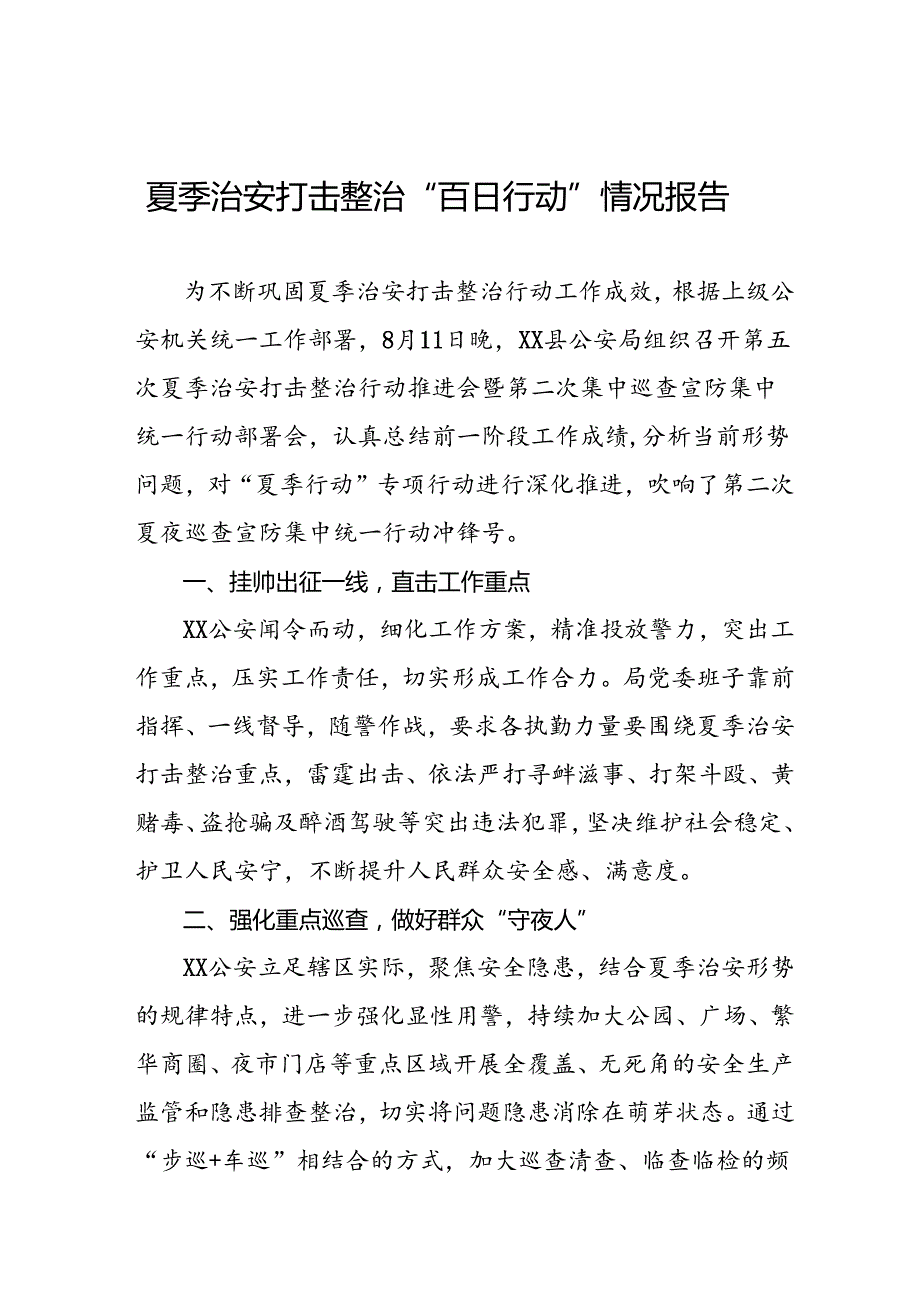 夏季治安打击整治“百日行动”情况报告

为不断巩固夏季治安打击整治行动工作成效，根据上级公安机关统一工作部署，8月11日晚，XX县公安局组织召开第五次夏季治安打击整治行动推进会暨第二次集中巡查宣防集中统一行动部署会，认真总结前一阶段工作成绩，分析当前形势问题，对“夏季行动”专项行动进行深化推进，吹响了第二次夏夜巡查宣防集中统一行动冲锋号。

一、挂帅出征一线，直击工作重点

XX公安闻令而动，细化工作方案，精准投放警力，突出工作重点，压实工作责任，切实形成工作合力。局党委班子靠前指挥、一线督导，随警作战，要求各执勤力量要围绕夏季治安打击整治重点，雷霆出击、依法严打寻衅滋事、打架斗殴、黄赌毒、盗抢骗及醉酒驾驶等突出违法犯罪，坚决维护社会稳定、护卫人民安宁，不断提升人民群众安全感、满意度。

二、强化重点巡查，做好群众“守夜人”

XX公安立足辖区实际，聚焦安全隐患，结合夏季治安形势的规律特点，进一步强化显性用警，持续加大公园、广场、繁华商圈、夜市门店等重点区域开展全覆盖、无死角的安全生产监管和隐患排查整治，切实将问题隐患消除在萌芽状态。通过“步巡+车巡”相结合的方式，加大巡查清查、临查临检的频